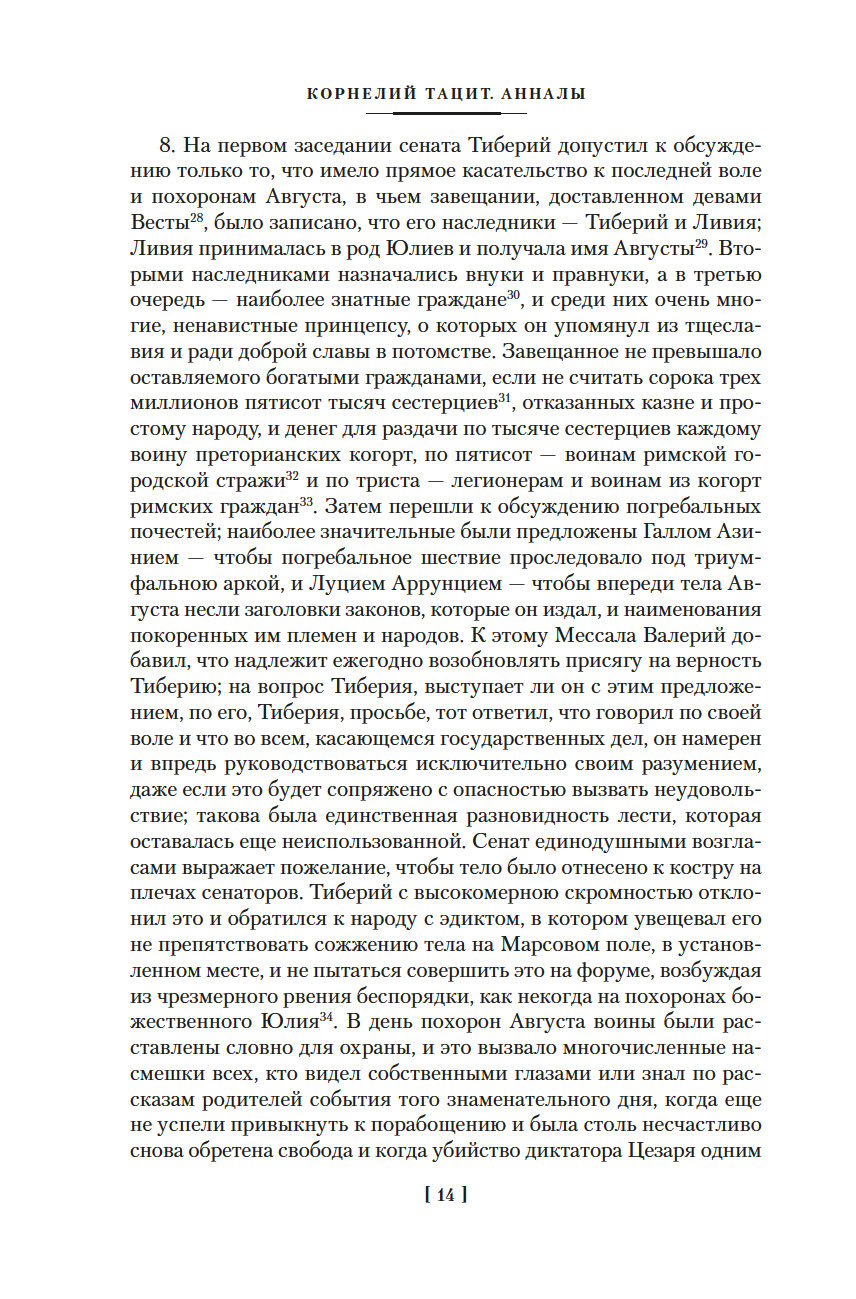 КОРНЕЛИЙ ТАЦИТ. АННАЛЫ

8. На первом заседании сената Тиберий допустил к обсуждению только то, что имело прямое касательство к последней воле и похоронам Августа, в чьем завещании, доставленном девами Весты$^{28}$, было записано, что его наследники — Тиберий и Ливия; Ливия принималась в род Юлиев и получала имя Августы$^{29}$. Вторыми наследниками назначались внуки и правнуки, а в третью очередь — наиболее знатные граждане$^{30}$, и среди них очень многие, ненавистные принцепсу, о которых он упомянул из тщеславия и ради доброй славы в потомстве. Завещанное не превышало оставляемого богатыми гражданами, если не считать сорока трех миллионов пятисот тысяч сестерциев$^{31}$, отказанных казне и простому народу, и денег для раздачи по тысяче сестерциев каждому воину преторианских когорт, по пятисот — воинам римской городской стражи$^{32}$ и по триста — легионерам и воинам из когорт римских граждан$^{33}$. Затем перешли к обсуждению погребальных почестей; наиболее значительные были предложены Галлом Азинием — чтобы погребальное шествие проследовало под триумфальною аркой, и Луцием Аррунцием — чтобы впереди тела Августа несли заголовки законов, которые он издал, и наименования покоренных им племен и народов. К этому Мессала Валерий добавил, что надлежит ежегодно возобновлять присягу на верность Тиберию; на вопрос Тиберия, выступает ли он с этим предложением, по его, Тиберия, просьбе, тот ответил, что говорил по своей воле и что во всем, касающемся государственных дел, он намерен и впредь руководствоваться исключительно своим разумением, даже если это будет сопряжено с опасностью вызвать неудовольствие; такова была единственная разновидность лести, которая оставалась еще неиспользованной. Сенат единодушными возгласами выражает пожелание, чтобы тело было отнесено к костру на плечах сенаторов. Тиберий с высокомерною скромностью отклонил это и обратился к народу с эдиктом, в котором увещевал его не препятствовать сожжению тела на Марсовом поле, в установленном месте, и не пытаться совершить это на форуме, возбуждая из чрезмерного рвения беспорядки, как некогда на похоронах божественного Юлия$^{34}$. В день похорон Августа воины были расставлены словно для охраны, и это вызвало многочисленные насмешки всех, кто видел собственными глазами или знал по рассказам родителей события того знаменательного дня, когда еще не успели привыкнуть к порабощению и была столь несчастливо снова обретена свобода и когда убийство диктатора Цезаря одним

[ 14 ]